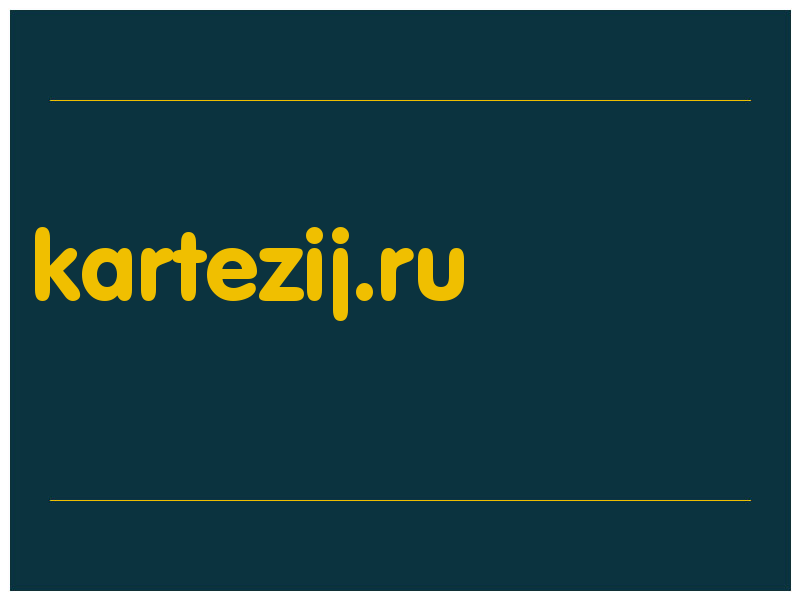 kartezij.ru